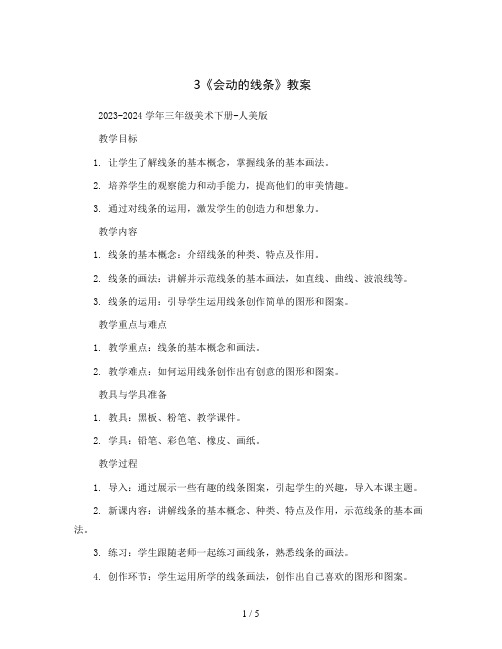 3《会动的线条》教案

2023-2024 学年三年级美术下册-人美版

教学目标

1. 让学生了解线条的基本概念，掌握线条的基本画法。

2. 培养学生的观察能力和动手能力，提高他们的审美情趣。

3. 通过对线条的运用，激发学生的创造力和想象力。

教学内容

1. 线条的基本概念：介绍线条的种类、特点及作用。

2. 线条的画法：讲解并示范线条的基本画法，如直线、曲线、波浪线等。

3. 线条的运用：引导学生运用线条创作简单的图形和图案。

教学重点与难点

1. 教学重点：线条的基本概念和画法。

2. 教学难点：如何运用线条创作出有创意的图形和图案。

教具与学具准备

1. 教具：黑板、粉笔、教学课件。

2. 学具：铅笔、彩色笔、橡皮、画纸。

教学过程

1. 导入：通过展示一些有趣的线条图案，引起学生的兴趣，导入本课主题。

2. 新课内容：讲解线条的基本概念、种类、特点及作用，示范线条的基本画法。

3. 练习：学生跟随老师一起练习画线条，熟悉线条的画法。

4. 创作环节：学生运用所学的线条画法，创作出自己喜欢的图形和图案。

1 / 5